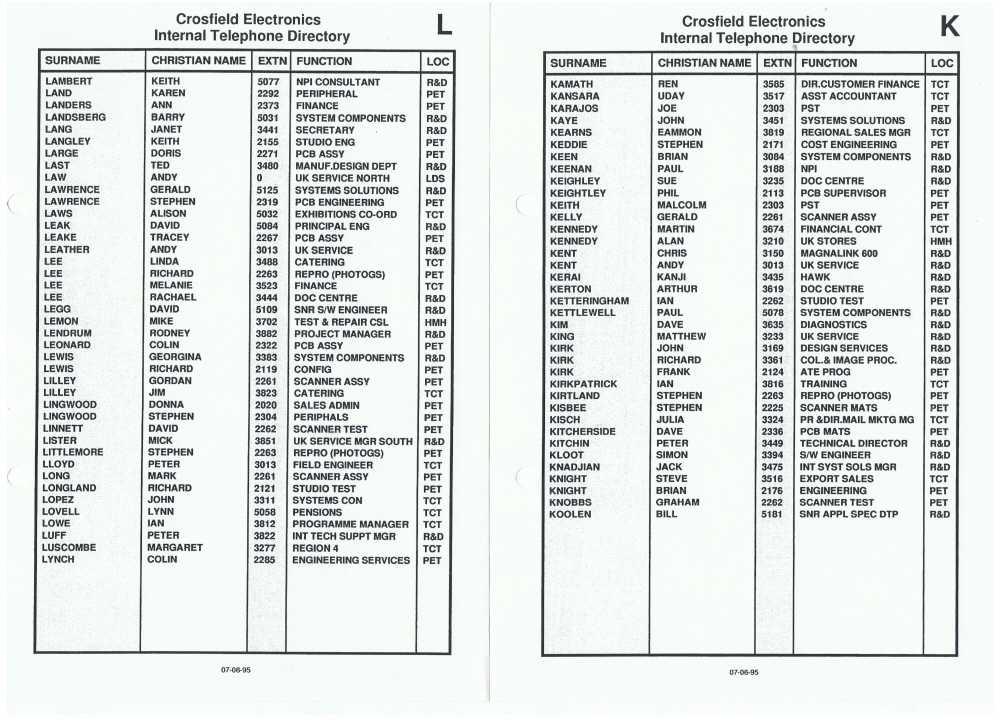 Crosfield Electronics
Internal Telephone Directory

L

| SURNAME | CHRISTIAN NAME | EXTN | FUNCTION | LOC |
|---|---|---|---|---|
| LAMBERT | KEITH | 5077 | NPI CONSULTANT | R&D |
| LAND | KAREN | 2292 | PERIPHERAL | PET |
| LANDERS | ANN | 2373 | FINANCE | PET |
| LANDSBERG | BARRY | 5031 | SYSTEM COMPONENTS | R&D |
| LANG | JANET | 3441 | SECRETARY | R&D |
| LANGLEY | KEITH | 2155 | STUDIO ENG | PET |
| LARGE | DORIS | 2271 | PCB ASSY | PET |
| LAST | TED | 3480 | MANUF.DESIGN DEPT | R&D |
| LAW | ANDY | 0 | UK SERVICE NORTH | LDS |
| LAWRENCE | GERALD | 5125 | SYSTEMS SOLUTIONS | R&D |
| LAWRENCE | STEPHEN | 2319 | PCB ENGINEERING | PET |
| LAWS | ALISON | 5032 | EXHIBITIONS CO-ORD | TCT |
| LEAK | DAVID | 5084 | PRINCIPAL ENG | R&D |
| LEAKE | TRACEY | 2267 | PCB ASSY | PET |
| LEATHER | ANDY | 3013 | UK SERVICE | R&D |
| LEE | LINDA | 3488 | CATERING | TCT |
| LEE | RICHARD | 2263 | REPRO (PHOTOGS) | PET |
| LEE | MELANIE | 3523 | FINANCE | TCT |
| LEE | RACHAEL | 3444 | DOC CENTRE | R&D |
| LEGG | DAVID | 5109 | SNR S/W ENGINEER | R&D |
| LEMON | MIKE | 3702 | TEST & REPAIR CSL | HMH |
| LENDRUM | RODNEY | 3882 | PROJECT MANAGER | R&D |
| LEONARD | COLIN | 2322 | PCB ASSY | PET |
| LEWIS | GEORGINA | 3383 | SYSTEM COMPONENTS | R&D |
| LEWIS | RICHARD | 2119 | CONFIG | PET |
| LILLEY | GORDAN | 2261 | SCANNER ASSY | PET |
| LILLEY | JIM | 3823 | CATERING | TCT |
| LINGWOOD | DONNA | 2020 | SALES ADMIN | PET |
| LINGWOOD | STEPHEN | 2304 | PERIPHALS | PET |
| LINNETT | DAVID | 2262 | SCANNER TEST | PET |
| LISTER | MICK | 3851 | UK SERVICE MGR SOUTH | R&D |
| LITTLEMORE | STEPHEN | 2263 | REPRO (PHOTOGS) | PET |
| LLOYD | PETER | 3013 | FIELD ENGINEER | TCT |
| LONG | MARK | 2261 | SCANNER ASSY | PET |
| LONGLAND | RICHARD | 2121 | STUDIO TEST | PET |
| LOPEZ | JOHN | 3311 | SYSTEMS CON | TCT |
| LOVELL | LYNN | 5058 | PENSIONS | TCT |
| LOWE | IAN | 3812 | PROGRAMME MANAGER | TCT |
| LUFF | PETER | 3822 | INT TECH SUPPT MGR | R&D |
| LUSCOMBE | MARGARET | 3277 | REGION 4 | TCT |
| LYNCH | COLIN | 2285 | ENGINEERING SERVICES | PET |

07-06-95

Crosfield Electronics
Internal Telephone Directory

K

| SURNAME | CHRISTIAN NAME | EXTN | FUNCTION | LOC |
|---|---|---|---|---|
| KAMATH | REN | 3585 | DIR.CUSTOMER FINANCE | TCT |
| KANSARA | UDAY | 3517 | ASST ACCOUNTANT | TCT |
| KARAJOS | JOE | 2303 | PST | PET |
| KAYE | JOHN | 3451 | SYSTEMS SOLUTIONS | R&D |
| KEARNS | EAMMON | 3819 | REGIONAL SALES MGR | TCT |
| KEDDIE | STEPHEN | 2171 | COST ENGINEERING | PET |
| KEEN | BRIAN | 3084 | SYSTEM COMPONENTS | R&D |
| KEENAN | PAUL | 3188 | NPI | R&D |
| KEIGHLEY | SUE | 3235 | DOC CENTRE | R&D |
| KEIGHTLEY | PHIL | 2113 | PCB SUPERVISOR | PET |
| KEITH | MALCOLM | 2303 | PST | PET |
| KELLY | GERALD | 2261 | SCANNER ASSY | PET |
| KENNEDY | MARTIN | 3674 | FINANCIAL CONT | TCT |
| KENNEDY | ALAN | 3210 | UK STORES | HMH |
| KENT | CHRIS | 3150 | MAGNALINK 600 | R&D |
| KENT | ANDY | 3013 | UK SERVICE | R&D |
| KERAI | KANJI | 3435 | HAWK | R&D |
| KERTON | ARTHUR | 3619 | DOC CENTRE | R&D |
| KETTERINGHAM | IAN | 2262 | STUDIO TEST | PET |
| KETTLEWELL | PAUL | 5078 | SYSTEM COMPONENTS | R&D |
| KIM | DAVE | 3635 | DIAGNOSTICS | R&D |
| KING | MATTHEW | 3233 | UK SERVICE | R&D |
| KIRK | JOHN | 3169 | DESIGN SERVICES | R&D |
| KIRK | RICHARD | 3361 | COL.& IMAGE PROC. | R&D |
| KIRK | FRANK | 2124 | ATE PROG | PET |
| KIRKPATRICK | IAN | 3816 | TRAINING | TCT |
| KIRTLAND | STEPHEN | 2263 | REPRO (PHOTOGS) | PET |
| KISBEE | STEPHEN | 2225 | SCANNER MATS | PET |
| KISCH | JULIA | 3324 | PR &DIR.MAIL MKTG MG | TCT |
| KITCHERSIDE | DAVE | 2336 | PCB MATS | PET |
| KITCHIN | PETER | 3449 | TECHNICAL DIRECTOR | R&D |
| KLOOT | SIMON | 3394 | S/W ENGINEER | R&D |
| KNADJIAN | JACK | 3475 | INT SYST SOLS MGR | R&D |
| KNIGHT | STEVE | 3516 | EXPORT SALES | TCT |
| KNIGHT | BRIAN | 2176 | ENGINEERING | PET |
| KNOBBS | GRAHAM | 2262 | SCANNER TEST | PET |
| KOOLEN | BILL | 5181 | SNR APPL SPEC DTP | R&D |

07-06-95